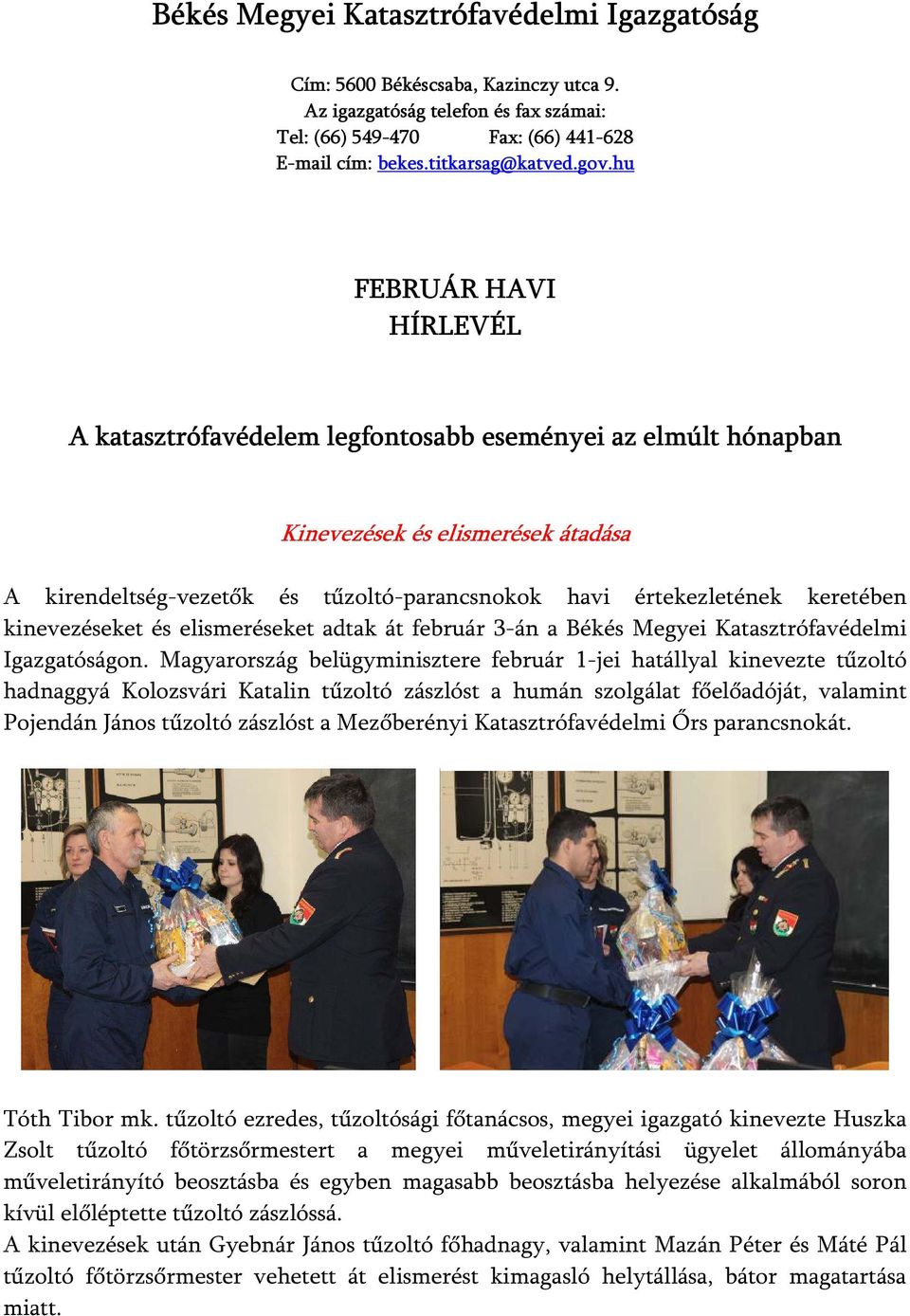 Békés Megyei Katasztrófavédelmi Igazgatóság

Cím: 5600 Békéscsaba, Kazinczy utca 9.
Az igazgatóság telefon és fax számai:
Tel: (66) 549-470 Fax: (66) 441-628
E-mail cím: bekes.titkarsag@katved.gov.hu

FEBRUÁR HAVI
HÍRLEVÉL

A katasztrófavédelem legfontosabb eseményei az elmúlt hónapban

Kinevezések és elismerések átadása

A kirendeltség-vezetők és tűzoltó-parancsnokok havi értekezletének keretében kinevezéseket és elismeréseket adtak át február 3-án a Békés Megyei Katasztrófavédelmi Igazgatóságon. Magyarország belügyminisztere február 1-jei hatállyal kinevezte tűzoltó hadnaggyá Kolozsvári Katalin tűzoltó zászlóst a humán szolgálat főelőadóját, valamint Pojendán János tűzoltó zászlóst a Mezőberényi Katasztrófavédelmi Őrs parancsnokát.

Tóth Tibor mk. tűzoltó ezredes, tűzoltósági főtanácsos, megyei igazgató kinevezte Huszka Zsolt tűzoltó főtörzsőrmestert a megyei műveletirányítási ügyelet állományába műveletirányító beosztásba és egyben magasabb beosztásba helyezése alkalmából soron kívül előléptette tűzoltó zászlóssá.
A kinevezések után Gyebnár János tűzoltó főhadnagy, valamint Mazán Péter és Máté Pál tűzoltó főtörzsőrmester vehetett át elismerést kimagasló helytállása, bátor magatartása miatt.